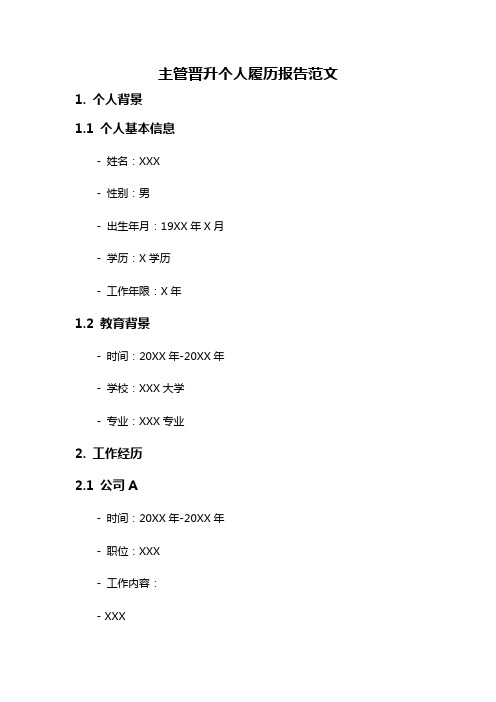 主管晋升个人履历报告范文

1. 个人背景

1.1 个人基本信息

- 姓名：XXX

- 性别：男

- 出生年月：19XX 年 X 月

- 学历：X 学历

- 工作年限：X 年

1.2 教育背景

- 时间：20XX 年-20XX 年

- 学校：XXX 大学

- 专业：XXX 专业

2. 工作经历

2.1 公司 A

- 时间：20XX 年-20XX 年

- 职位：XXX

- 工作内容：

- XXX